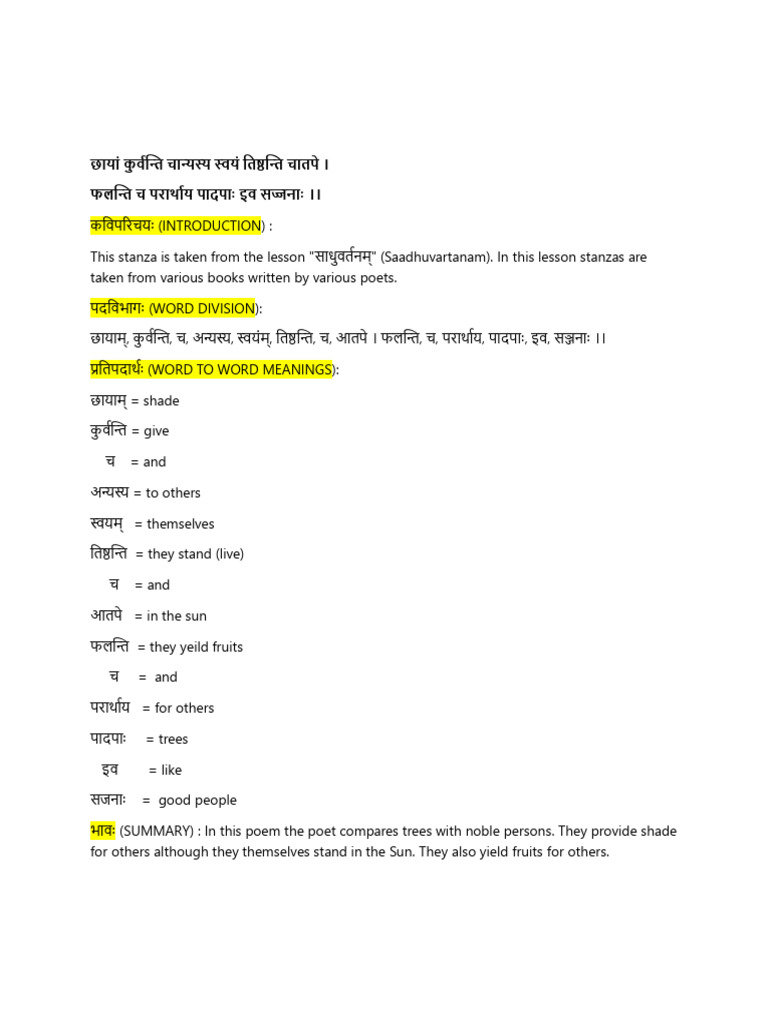 छायां कुर्वन्ति चान्यस्य स्वयं तिष्ठन्ति चातपे ।
फलन्ति च परार्थाय पादपाः इव सज्जनाः ।।

कविपरिचयः (INTRODUCTION) :

This stanza is taken from the lesson "साधुवर्तनम्" (Saadhuvartanam). In this lesson stanzas are taken from various books written by various poets.

पदविभागः (WORD DIVISION):

छायाम्, कुर्वन्ति, च, अन्यस्य, स्वयंम्, तिष्ठन्ति, च, आतपे । फलन्ति, च, परार्थाय, पादपाः, इव, सज्ञनाः ।।

प्रतिपदार्थः (WORD TO WORD MEANINGS):

छायाम् = shade

कुर्वन्ति = give

च = and

अन्यस्य = to others

स्वयम् = themselves

तिष्ठन्ति = they stand (live)

च = and

आतपे = in the sun

फलन्ति = they yeild fruits

च = and

परार्थाय = for others

पादपाः = trees

इव = like

सजनाः = good people

भावः (SUMMARY) : In this poem the poet compares trees with noble persons. They provide shade for others although they themselves stand in the Sun. They also yield fruits for others.